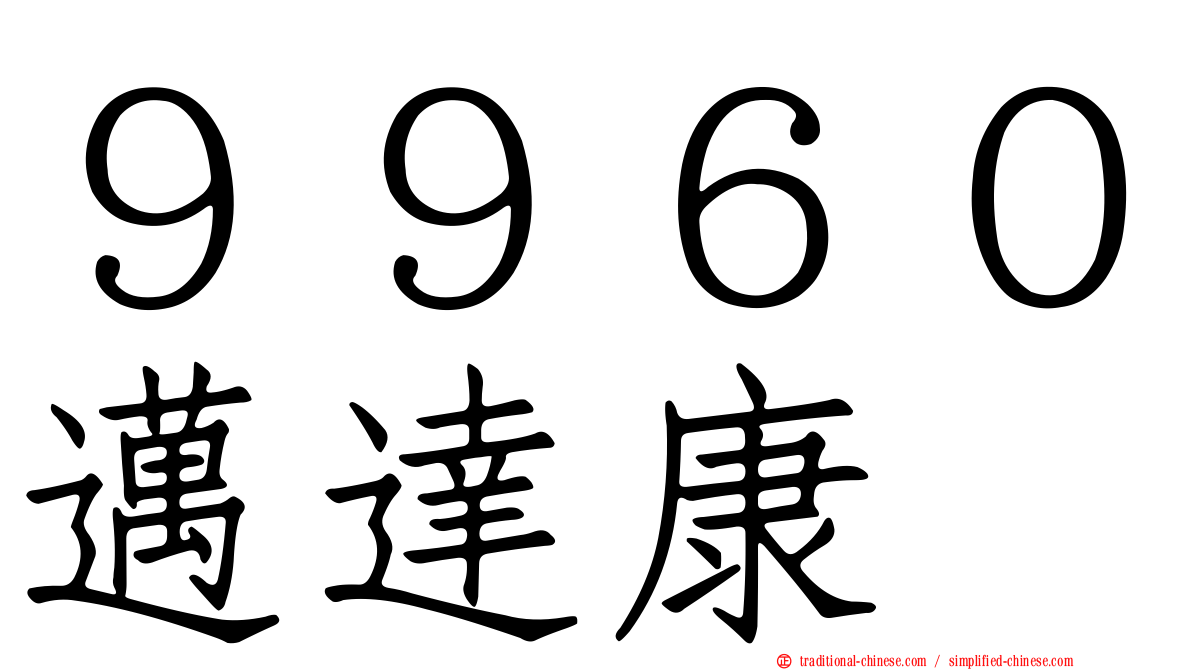 ９９６０
邁達康

traditional-chinese.com / simplified-chinese.com